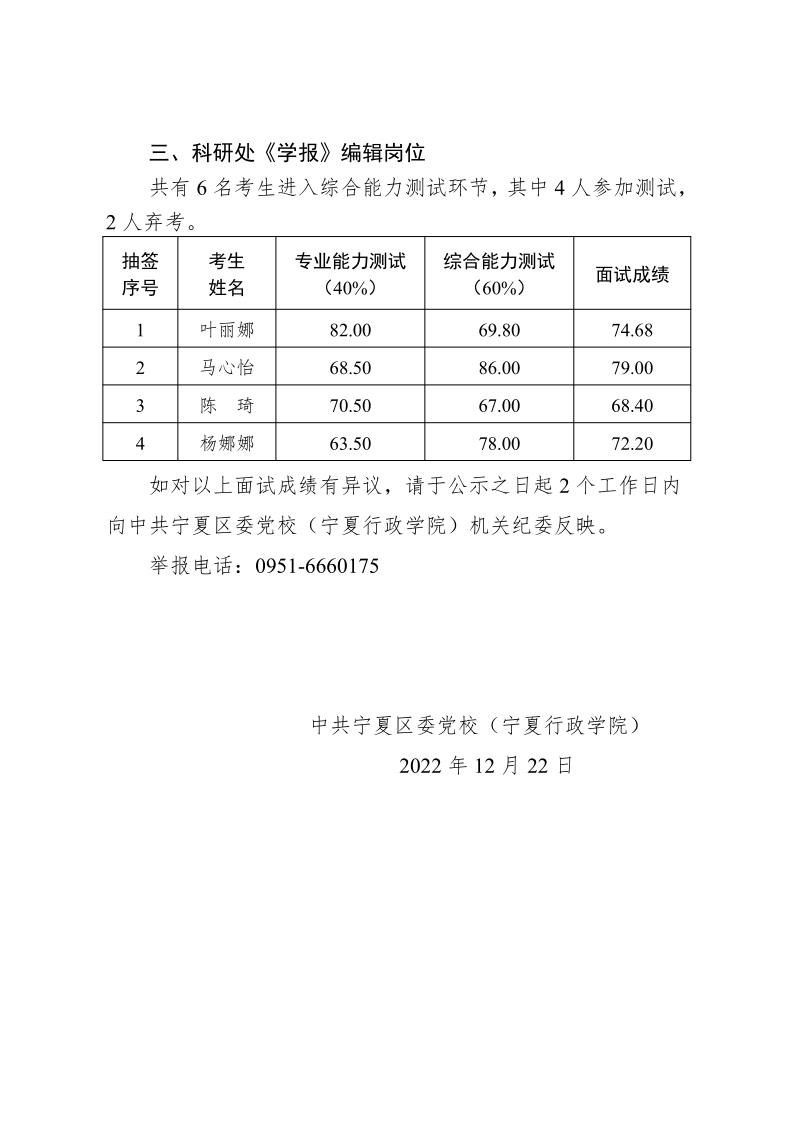 三、科研处《学报》编辑岗位

共有 6 名考生进入综合能力测试环节，其中 4 人参加测试，2 人弃考。

| 抽签序号 | 考生姓名 | 专业能力测试（40%） | 综合能力测试（60%） | 面试成绩 |
|---|---|---|---|---|
| 1 | 叶丽娜 | 82.00 | 69.80 | 74.68 |
| 2 | 马心怡 | 68.50 | 86.00 | 79.00 |
| 3 | 陈　琦 | 70.50 | 67.00 | 68.40 |
| 4 | 杨娜娜 | 63.50 | 78.00 | 72.20 |

如对以上面试成绩有异议，请于公示之日起 2 个工作日内向中共宁夏区委党校（宁夏行政学院）机关纪委反映。

举报电话：0951-6660175

中共宁夏区委党校（宁夏行政学院）

2022 年 12 月 22 日